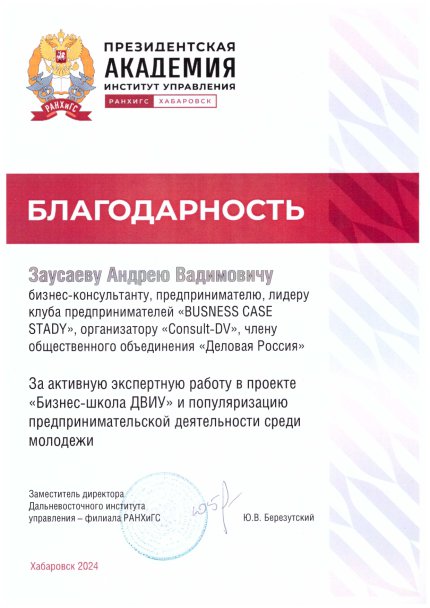 РАНХиГС

ПРЕЗИДЕНТСКАЯ
АКАДЕМИЯ
ИНСТИТУТ УПРАВЛЕНИЯ
РАНХИГС ХАБАРОВСК

БЛАГОДАРНОСТЬ

Заусаеву Андрею Вадимовичу
бизнес-консультанту, предпринимателю, лидеру клуба предпринимателей «BUSNESS CASE STADY», организатору «Consult-DV», члену общественного объединения «Деловая Россия»

За активную экспертную работу в проекте «Бизнес-школа ДВИУ» и популяризацию предпринимательской деятельности среди молодежи

Заместитель директора
Дальневосточного института
управления – филиала РАНХиГС

Ю.В. Березутский

Хабаровск 2024